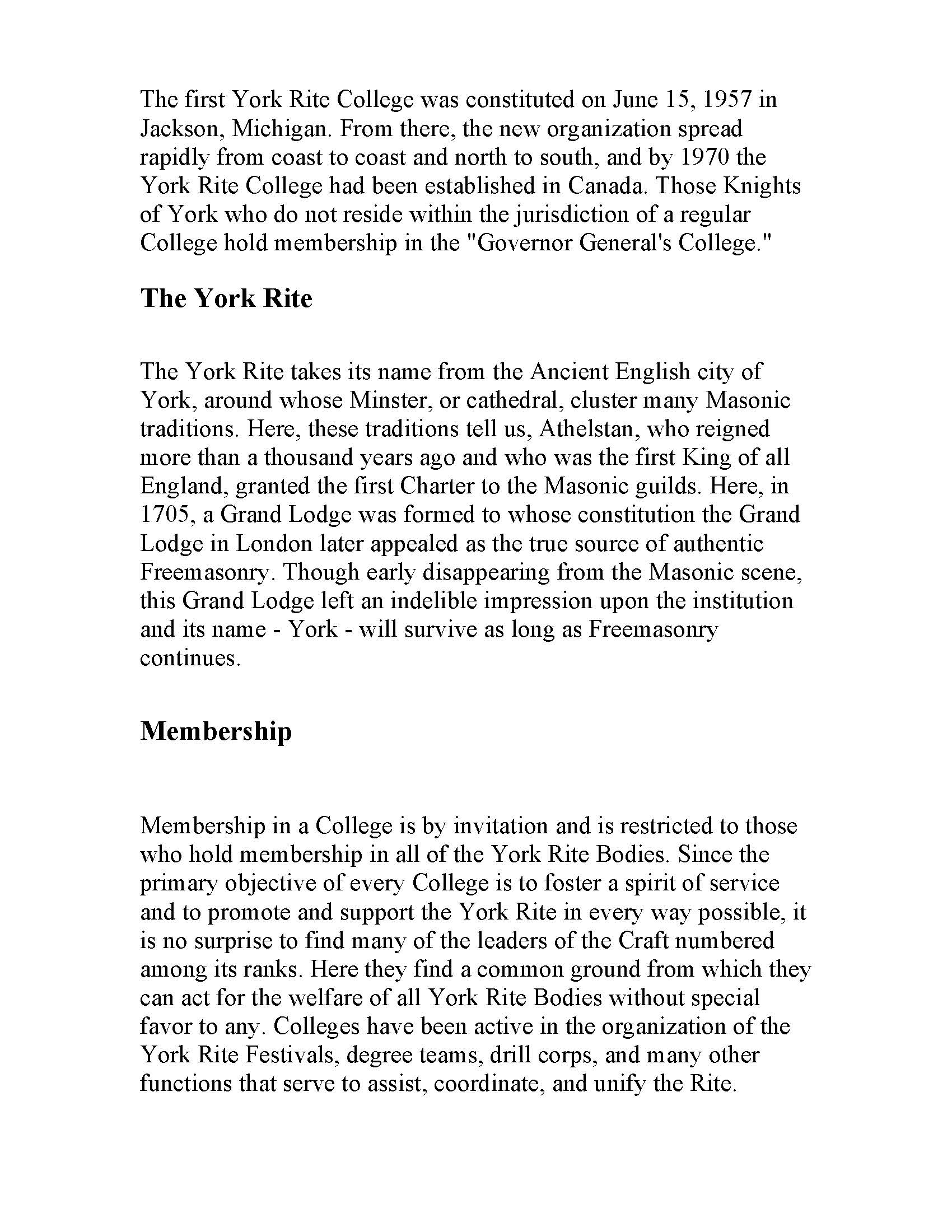 The first York Rite College was constituted on June 15, 1957 in Jackson, Michigan. From there, the new organization spread rapidly from coast to coast and north to south, and by 1970 the York Rite College had been established in Canada. Those Knights of York who do not reside within the jurisdiction of a regular College hold membership in the "Governor General's College."

The York Rite

The York Rite takes its name from the Ancient English city of York, around whose Minster, or cathedral, cluster many Masonic traditions. Here, these traditions tell us, Athelstan, who reigned more than a thousand years ago and who was the first King of all England, granted the first Charter to the Masonic guilds. Here, in 1705, a Grand Lodge was formed to whose constitution the Grand Lodge in London later appealed as the true source of authentic Freemasonry. Though early disappearing from the Masonic scene, this Grand Lodge left an indelible impression upon the institution and its name - York - will survive as long as Freemasonry continues.

Membership

Membership in a College is by invitation and is restricted to those who hold membership in all of the York Rite Bodies. Since the primary objective of every College is to foster a spirit of service and to promote and support the York Rite in every way possible, it is no surprise to find many of the leaders of the Craft numbered among its ranks. Here they find a common ground from which they can act for the welfare of all York Rite Bodies without special favor to any. Colleges have been active in the organization of the York Rite Festivals, degree teams, drill corps, and many other functions that serve to assist, coordinate, and unify the Rite.